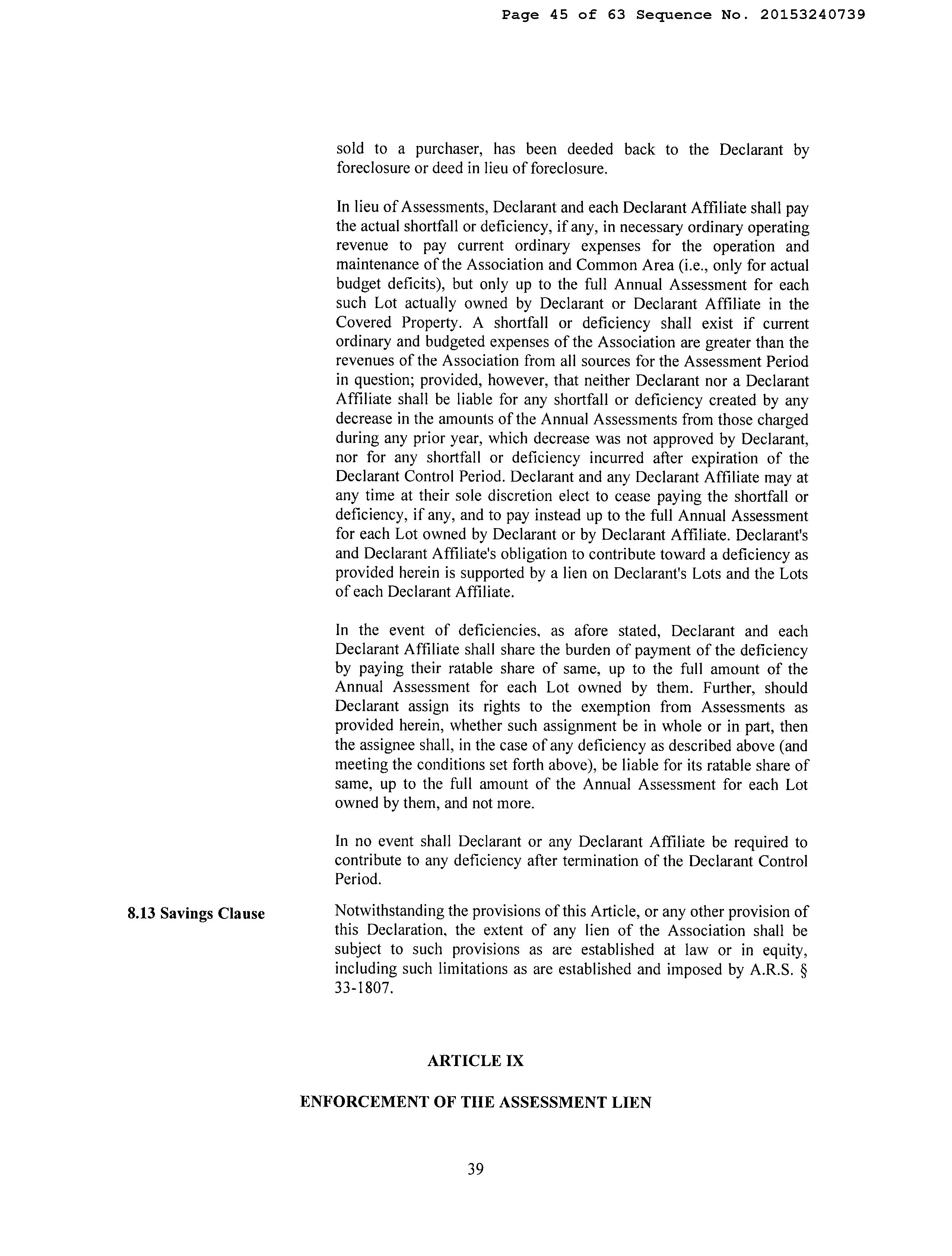 Page 45 of 63 Sequence No. 20153240739

sold to a purchaser, has been deeded back to the Declarant by foreclosure or deed in lieu of foreclosure.

In lieu of Assessments, Declarant and each Declarant Affiliate shall pay the actual shortfall or deficiency, if any, in necessary ordinary operating revenue to pay current ordinary expenses for the operation and maintenance of the Association and Common Area (i.e., only for actual budget deficits), but only up to the full Annual Assessment for each such Lot actually owned by Declarant or Declarant Affiliate in the Covered Property. A shortfall or deficiency shall exist if current ordinary and budgeted expenses of the Association are greater than the revenues of the Association from all sources for the Assessment Period in question; provided, however, that neither Declarant nor a Declarant Affiliate shall be liable for any shortfall or deficiency created by any decrease in the amounts of the Annual Assessments from those charged during any prior year, which decrease was not approved by Declarant, nor for any shortfall or deficiency incurred after expiration of the Declarant Control Period. Declarant and any Declarant Affiliate may at any time at their sole discretion elect to cease paying the shortfall or deficiency, if any, and to pay instead up to the full Annual Assessment for each Lot owned by Declarant or by Declarant Affiliate. Declarant's and Declarant Affiliate's obligation to contribute toward a deficiency as provided herein is supported by a lien on Declarant's Lots and the Lots of each Declarant Affiliate.

In the event of deficiencies, as afore stated, Declarant and each Declarant Affiliate shall share the burden of payment of the deficiency by paying their ratable share of same, up to the full amount of the Annual Assessment for each Lot owned by them. Further, should Declarant assign its rights to the exemption from Assessments as provided herein, whether such assignment be in whole or in part, then the assignee shall, in the case of any deficiency as described above (and meeting the conditions set forth above), be liable for its ratable share of same, up to the full amount of the Annual Assessment for each Lot owned by them, and not more.

In no event shall Declarant or any Declarant Affiliate be required to contribute to any deficiency after termination of the Declarant Control Period.

8.13 Savings Clause

Notwithstanding the provisions of this Article, or any other provision of this Declaration, the extent of any lien of the Association shall be subject to such provisions as are established at law or in equity, including such limitations as are established and imposed by A.R.S. § 33-1807.

ARTICLE IX

ENFORCEMENT OF THE ASSESSMENT LIEN

39